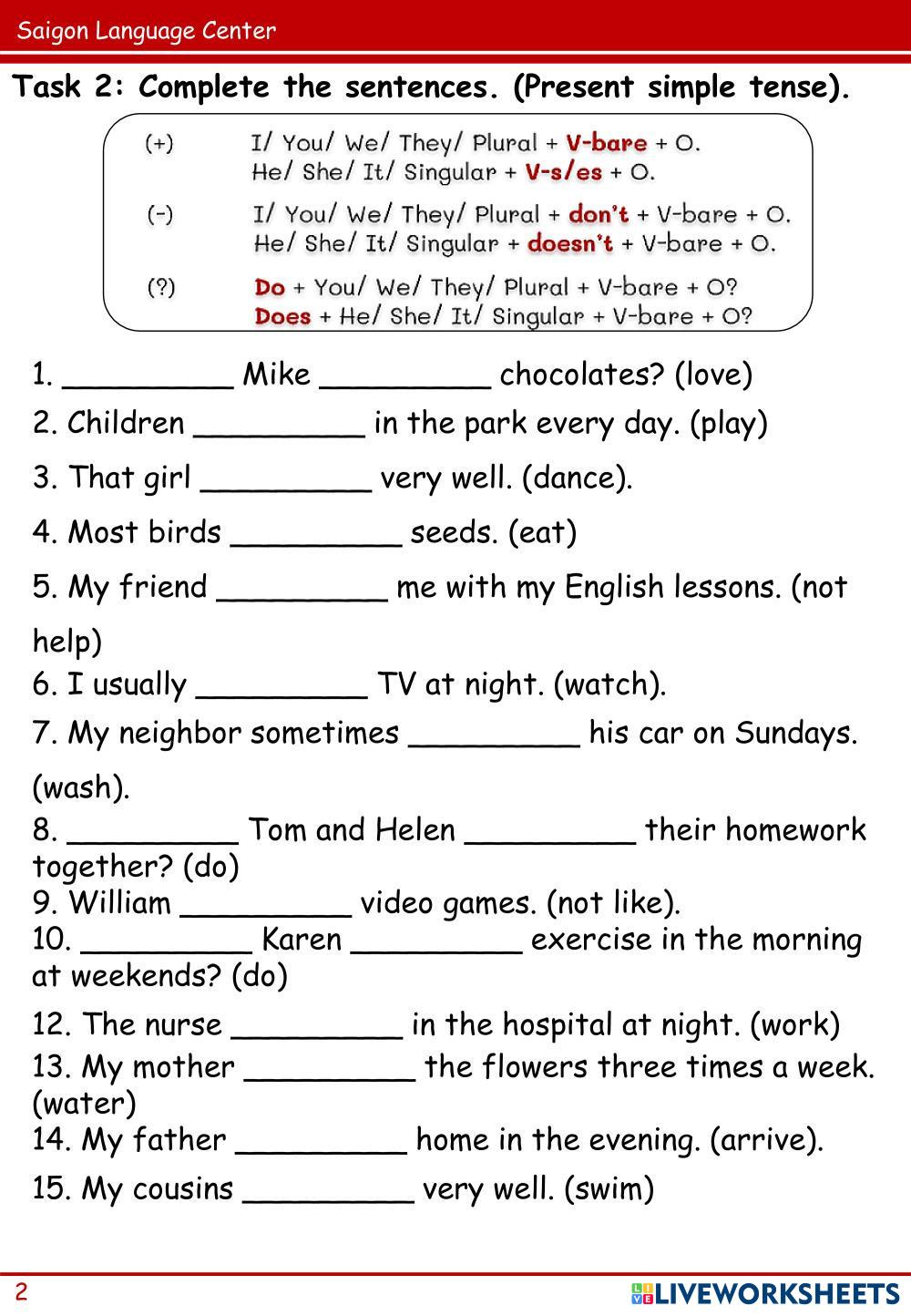 Saigon Language Center

Task 2: Complete the sentences. (Present simple tense).

(+) I/ You/ We/ They/ Plural + V-bare + O.
He/ She/ It/ Singular + V-s/es + O.

(-) I/ You/ We/ They/ Plural + don't + V-bare + O.
He/ She/ It/ Singular + doesn't + V-bare + O.

(?) Do + You/ We/ They/ Plural + V-bare + O?
Does + He/ She/ It/ Singular + V-bare + O?

1. _________ Mike _________ chocolates? (love)
2. Children _________ in the park every day. (play)
3. That girl _________ very well. (dance).
4. Most birds _________ seeds. (eat)
5. My friend _________ me with my English lessons. (not help)
6. I usually _________ TV at night. (watch).
7. My neighbor sometimes _________ his car on Sundays. (wash).
8. _________ Tom and Helen _________ their homework together? (do)
9. William _________ video games. (not like).
10. _________ Karen _________ exercise in the morning at weekends? (do)
12. The nurse _________ in the hospital at night. (work)
13. My mother _________ the flowers three times a week. (water)
14. My father _________ home in the evening. (arrive).
15. My cousins _________ very well. (swim)

2

LIVEWORKSHEETS